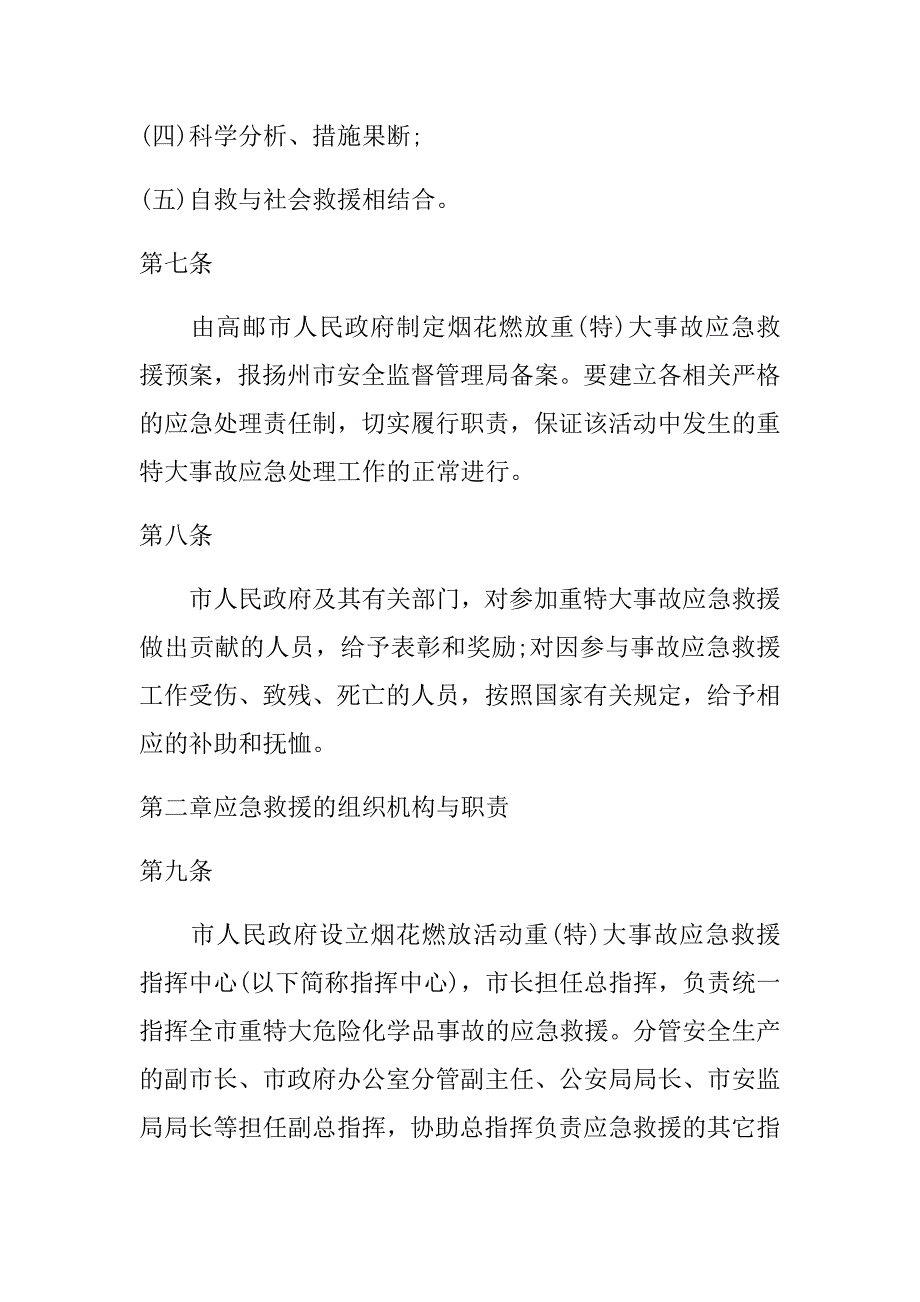 (四)科学分析、措施果断;

(五)自救与社会救援相结合。

第七条

由高邮市人民政府制定烟花燃放重(特)大事故应急救援预案，报扬州市安全监督管理局备案。要建立各相关严格的应急处理责任制，切实履行职责，保证该活动中发生的重特大事故应急处理工作的正常进行。

第八条

市人民政府及其有关部门，对参加重特大事故应急救援做出贡献的人员，给予表彰和奖励;对因参与事故应急救援工作受伤、致残、死亡的人员，按照国家有关规定，给予相应的补助和抚恤。

第二章应急救援的组织机构与职责

第九条

市人民政府设立烟花燃放活动重(特)大事故应急救援指挥中心(以下简称指挥中心)，市长担任总指挥，负责统一指挥全市重特大危险化学品事故的应急救援。分管安全生产的副市长、市政府办公室分管副主任、公安局局长、市安监局局长等担任副总指挥，协助总指挥负责应急救援的其它指